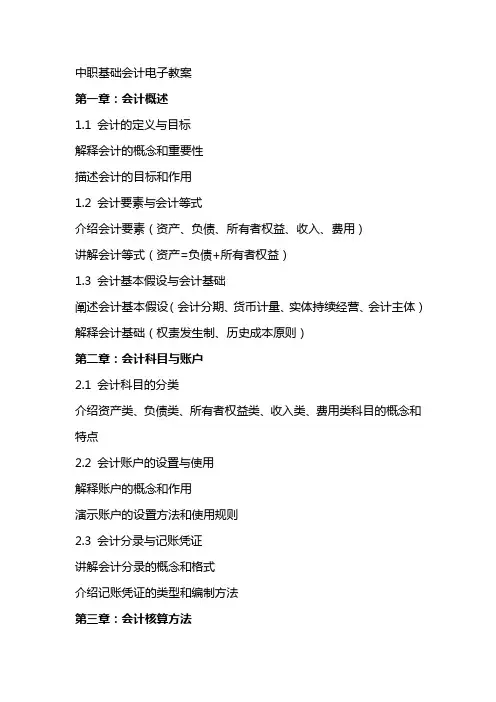 中职基础会计电子教案

第一章：会计概述

1.1 会计的定义与目标

解释会计的概念和重要性

描述会计的目标和作用

1.2 会计要素与会计等式

介绍会计要素（资产、负债、所有者权益、收入、费用）

讲解会计等式（资产=负债+所有者权益）

1.3 会计基本假设与会计基础

阐述会计基本假设（会计分期、货币计量、实体持续经营、会计主体）

解释会计基础（权责发生制、历史成本原则）

第二章：会计科目与账户

2.1 会计科目的分类

介绍资产类、负债类、所有者权益类、收入类、费用类科目的概念和特点

2.2 会计账户的设置与使用

解释账户的概念和作用

演示账户的设置方法和使用规则

2.3 会计分录与记账凭证

讲解会计分录的概念和格式

介绍记账凭证的类型和编制方法

第三章：会计核算方法